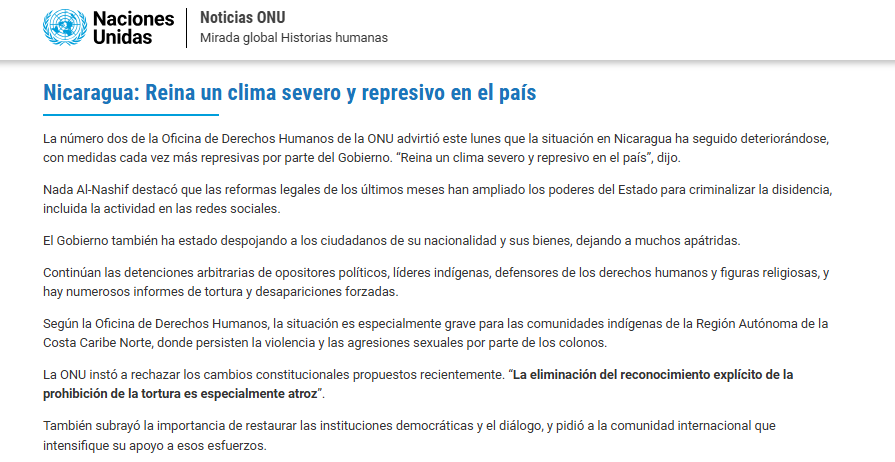 Naciones Unidas

Noticias ONU
Mirada global Historias humanas

Nicaragua: Reina un clima severo y represivo en el país

La número dos de la Oficina de Derechos Humanos de la ONU advirtió este lunes que la situación en Nicaragua ha seguido deteriorándose, con medidas cada vez más represivas por parte del Gobierno. "Reina un clima severo y represivo en el país", dijo.

Nada Al-Nashif destacó que las reformas legales de los últimos meses han ampliado los poderes del Estado para criminalizar la disidencia, incluida la actividad en las redes sociales.

El Gobierno también ha estado despojando a los ciudadanos de su nacionalidad y sus bienes, dejando a muchos apátridas.

Continúan las detenciones arbitrarias de opositores políticos, líderes indígenas, defensores de los derechos humanos y figuras religiosas, y hay numerosos informes de tortura y desapariciones forzadas.

Según la Oficina de Derechos Humanos, la situación es especialmente grave para las comunidades indígenas de la Región Autónoma de la Costa Caribe Norte, donde persisten la violencia y las agresiones sexuales por parte de los colonos.

La ONU instó a rechazar los cambios constitucionales propuestos recientemente. "La eliminación del reconocimiento explícito de la prohibición de la tortura es especialmente atroz".

También subrayó la importancia de restaurar las instituciones democráticas y el diálogo, y pidió a la comunidad internacional que intensifique su apoyo a esos esfuerzos.